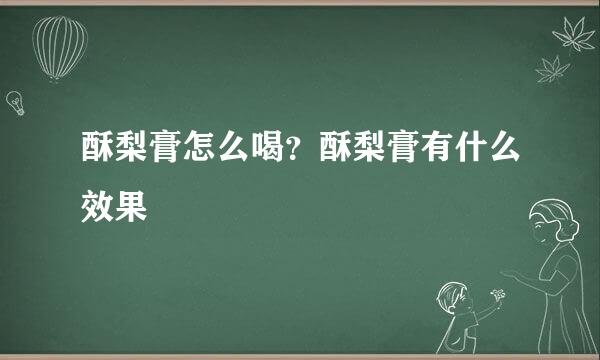 酥梨膏怎么喝？酥梨膏有什么效果